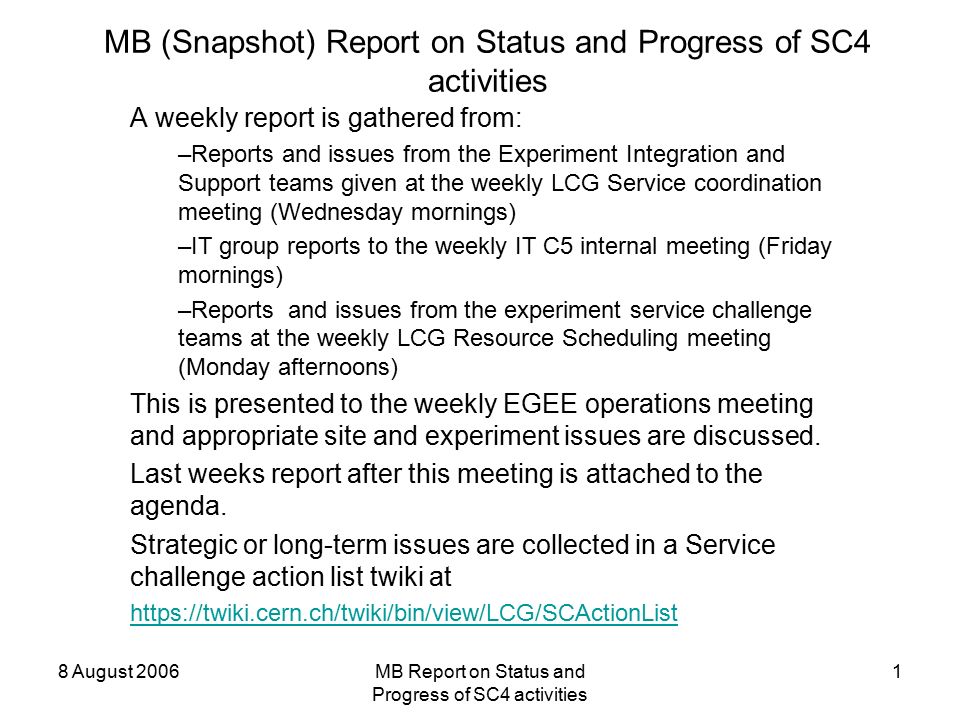 MB (Snapshot) Report on Status and Progress of SC4 activities

A weekly report is gathered from:

–Reports and issues from the Experiment Integration and Support teams given at the weekly LCG Service coordination meeting (Wednesday mornings)

–IT group reports to the weekly IT C5 internal meeting (Friday mornings)

–Reports and issues from the experiment service challenge teams at the weekly LCG Resource Scheduling meeting (Monday afternoons)

This is presented to the weekly EGEE operations meeting and appropriate site and experiment issues are discussed.

Last weeks report after this meeting is attached to the agenda.

Strategic or long-term issues are collected in a Service challenge action list twiki at

https://twiki.cern.ch/twiki/bin/view/LCG/SCActionList

8 August 2006

MB Report on Status and Progress of SC4 activities

1